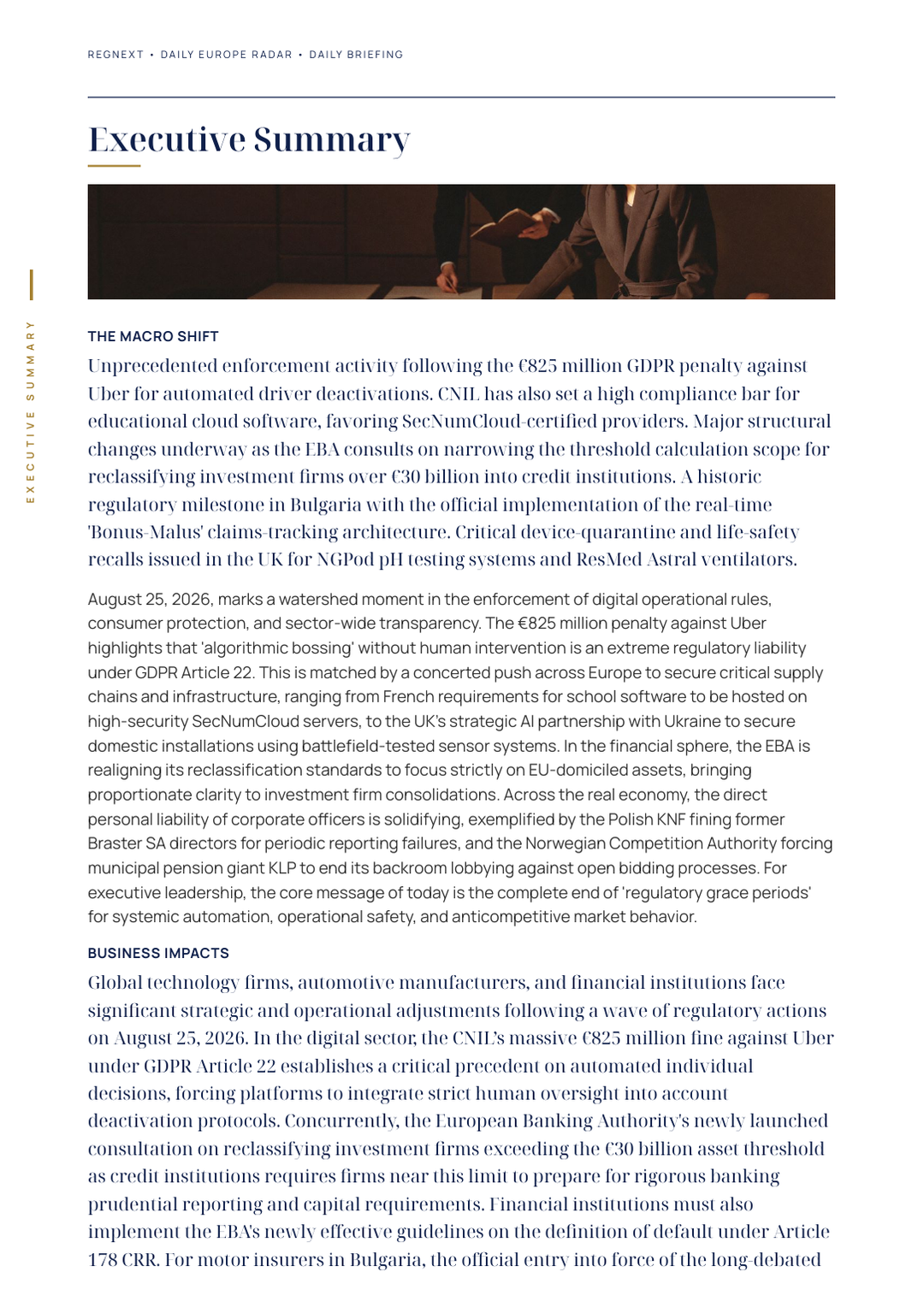 REGNEXT • DAILY EUROPE RADAR • DAILY BRIEFING

Executive Summary

EXECUTIVE SUMMARY

THE MACRO SHIFT

Unprecedented enforcement activity following the €825 million GDPR penalty against Uber for automated driver deactivations. CNIL has also set a high compliance bar for educational cloud software, favoring SecNumCloud-certified providers. Major structural changes underway as the EBA consults on narrowing the threshold calculation scope for reclassifying investment firms over €30 billion into credit institutions. A historic regulatory milestone in Bulgaria with the official implementation of the real-time 'Bonus-Malus' claims-tracking architecture. Critical device-quarantine and life-safety recalls issued in the UK for NGPod pH testing systems and ResMed Astral ventilators.

August 25, 2026, marks a watershed moment in the enforcement of digital operational rules, consumer protection, and sector-wide transparency. The €825 million penalty against Uber highlights that 'algorithmic bossing' without human intervention is an extreme regulatory liability under GDPR Article 22. This is matched by a concerted push across Europe to secure critical supply chains and infrastructure, ranging from French requirements for school software to be hosted on high-security SecNumCloud servers, to the UK's strategic AI partnership with Ukraine to secure domestic installations using battlefield-tested sensor systems. In the financial sphere, the EBA is realigning its reclassification standards to focus strictly on EU-domiciled assets, bringing proportionate clarity to investment firm consolidations. Across the real economy, the direct personal liability of corporate officers is solidifying, exemplified by the Polish KNF fining former Braster SA directors for periodic reporting failures, and the Norwegian Competition Authority forcing municipal pension giant KLP to end its backroom lobbying against open bidding processes. For executive leadership, the core message of today is the complete end of 'regulatory grace periods' for systemic automation, operational safety, and anticompetitive market behavior.

BUSINESS IMPACTS

Global technology firms, automotive manufacturers, and financial institutions face significant strategic and operational adjustments following a wave of regulatory actions on August 25, 2026. In the digital sector, the CNIL's massive €825 million fine against Uber under GDPR Article 22 establishes a critical precedent on automated individual decisions, forcing platforms to integrate strict human oversight into account deactivation protocols. Concurrently, the European Banking Authority's newly launched consultation on reclassifying investment firms exceeding the €30 billion asset threshold as credit institutions requires firms near this limit to prepare for rigorous banking prudential reporting and capital requirements. Financial institutions must also implement the EBA's newly effective guidelines on the definition of default under Article 178 CRR. For motor insurers in Bulgaria, the official entry into force of the long-debated